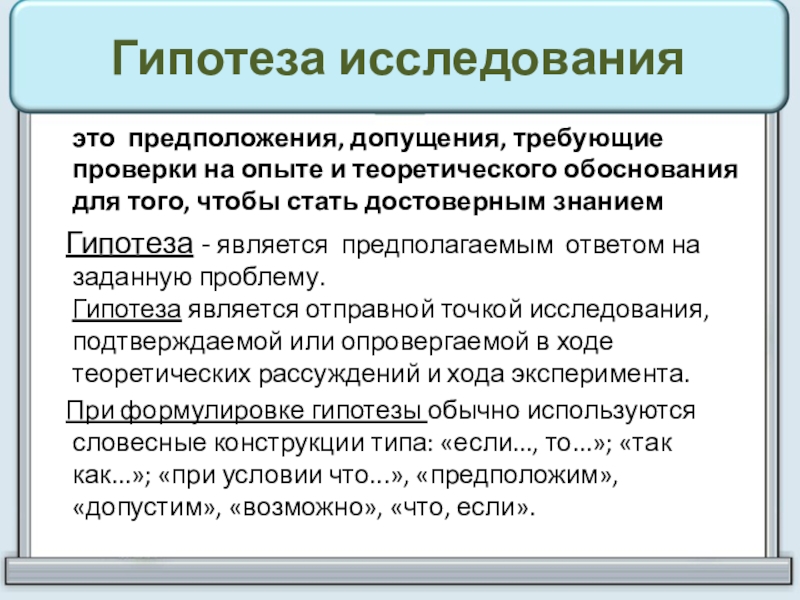 Гипотеза исследования

это предположения, допущения, требующие проверки на опыте и теоретического обоснования для того, чтобы стать достоверным знанием

Гипотеза - является предполагаемым ответом на заданную проблему.
Гипотеза является отправной точкой исследования, подтверждаемой или опровергаемой в ходе теоретических рассуждений и хода эксперимента.

При формулировке гипотезы обычно используются словесные конструкции типа: «если..., то...»; «так как...»; «при условии что...», «предположим», «допустим», «возможно», «что, если».